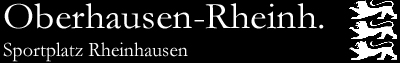 Oberhausen-Rheinh.

Sportplatz Rheinhausen